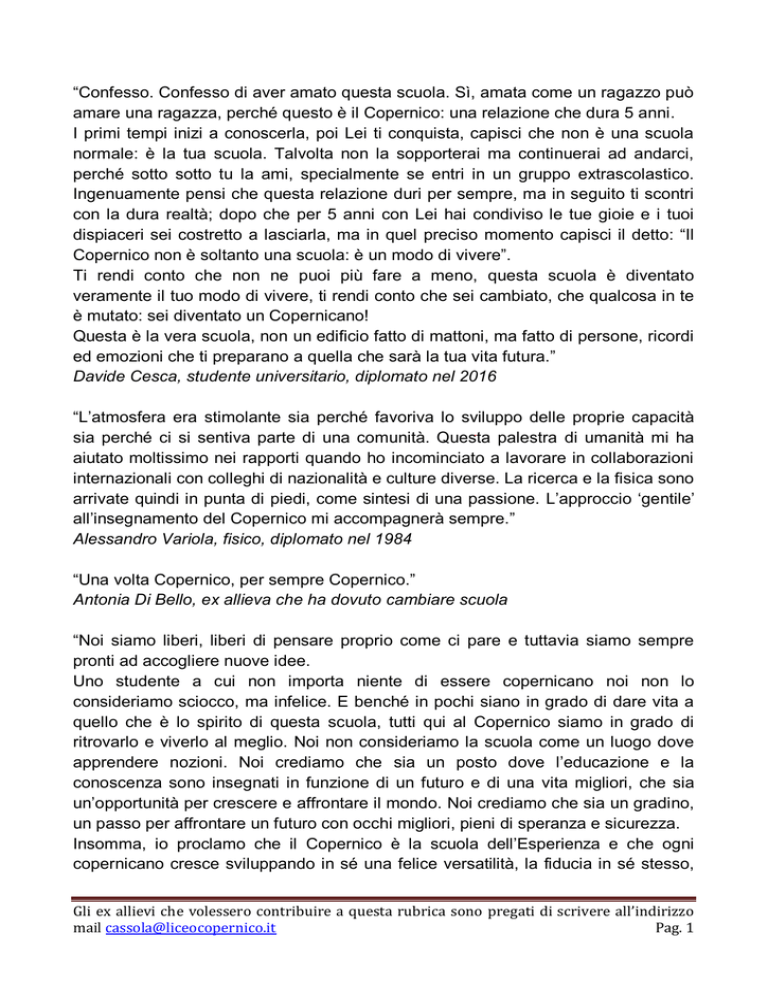 “Confesso. Confesso di aver amato questa scuola. Sì, amata come un ragazzo può amare una ragazza, perché questo è il Copernico: una relazione che dura 5 anni.
I primi tempi inizi a conoscerla, poi Lei ti conquista, capisci che non è una scuola normale: è la tua scuola. Talvolta non la sopporterai ma continuerai ad andarci, perché sotto sotto tu la ami, specialmente se entri in un gruppo extrascolastico. Ingenuamente pensi che questa relazione duri per sempre, ma in seguito ti scontri con la dura realtà; dopo che per 5 anni con Lei hai condiviso le tue gioie e i tuoi dispiaceri sei costretto a lasciarla, ma in quel preciso momento capisci il detto: “Il Copernico non è soltanto una scuola: è un modo di vivere”.
Ti rendi conto che non ne puoi più fare a meno, questa scuola è diventato veramente il tuo modo di vivere, ti rendi conto che sei cambiato, che qualcosa in te è mutato: sei diventato un Copernicano!
Questa è la vera scuola, non un edificio fatto di mattoni, ma fatto di persone, ricordi ed emozioni che ti preparano a quella che sarà la tua vita futura.”
Davide Cesca, studente universitario, diplomato nel 2016

“L’atmosfera era stimolante sia perché favoriva lo sviluppo delle proprie capacità sia perché ci si sentiva parte di una comunità. Questa palestra di umanità mi ha aiutato moltissimo nei rapporti quando ho incominciato a lavorare in collaborazioni internazionali con colleghi di nazionalità e culture diverse. La ricerca e la fisica sono arrivate quindi in punta di piedi, come sintesi di una passione. L’approccio ‘gentile’ all’insegnamento del Copernico mi accompagnerà sempre.”
Alessandro Variola, fisico, diplomato nel 1984

“Una volta Copernico, per sempre Copernico.”
Antonia Di Bello, ex allieva che ha dovuto cambiare scuola

“Noi siamo liberi, liberi di pensare proprio come ci pare e tuttavia siamo sempre pronti ad accogliere nuove idee.
Uno studente a cui non importa niente di essere copernicano noi non lo consideriamo sciocco, ma infelice. E benché in pochi siano in grado di dare vita a quello che è lo spirito di questa scuola, tutti qui al Copernico siamo in grado di ritrovarlo e viverlo al meglio. Noi non consideriamo la scuola come un luogo dove apprendere nozioni. Noi crediamo che sia un posto dove l’educazione e la conoscenza sono insegnati in funzione di un futuro e di una vita migliori, che sia un’opportunità per crescere e affrontare il mondo. Noi crediamo che sia un gradino, un passo per affrontare un futuro con occhi migliori, pieni di speranza e sicurezza.
Insomma, io proclamo che il Copernico è la scuola dell’Esperienza e che ogni copernicano cresce sviluppando in sé una felice versatilità, la fiducia in sé stesso,

Gli ex allievi che volessero contribuire a questa rubrica sono pregati di scrivere all’indirizzo mail cassola@liceocopernico.it Pag. 1